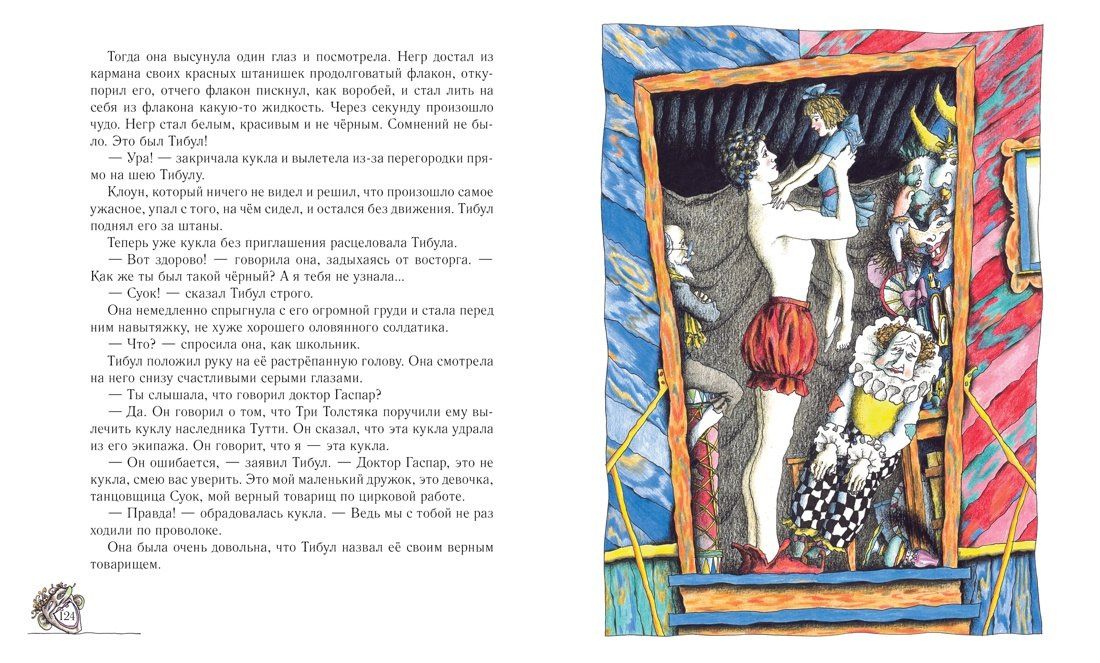 Тогда она высунула один глаз и посмотрела. Негр достал из кармана своих красных штанишек продолговатый флакон, откупорил его, отчего флакон пискнул, как воробей, и стал лить на себя из флакона какую-то жидкость. Через секунду произошло чудо. Негр стал белым, красивым и не чёрным. Сомнений не было. Это был Тибул!

— Ура! — закричала кукла и вылетела из-за перегородки прямо на шею Тибулу.

Клоун, который ничего не видел и решил, что произошло самое ужасное, упал с того, на чём сидел, и остался без движения. Тибул поднял его за штаны.

Теперь уже кукла без приглашения расцеловала Тибула.

— Вот здорово! — говорила она, задыхаясь от восторга. — Как же ты был такой чёрный? А я тебя не узнала...

— Суок! — сказал Тибул строго.

Она немедленно спрыгнула с его огромной груди и стала перед ним навытяжку, не хуже хорошего оловянного солдатика.

— Что? — спросила она, как школьник.

Тибул положил руку на её растрёпанную голову. Она смотрела на него снизу счастливыми серыми глазами.

— Ты слышала, что говорил доктор Гаспар?

— Да. Он говорил о том, что Три Толстяка поручили ему вылечить куклу наследника Тутти. Он сказал, что эта кукла удрала из его экипажа. Он говорит, что я — эта кукла.

— Он ошибается, — заявил Тибул. — Доктор Гаспар, это не кукла, смею вас уверить. Это мой маленький дружок, это девочка, танцовщица Суок, мой верный товарищ по цирковой работе.

— Правда! — обрадовалась кукла. — Ведь мы с тобой не раз ходили по проволоке.

Она была очень довольна, что Тибул назвал её своим верным товарищем.

124